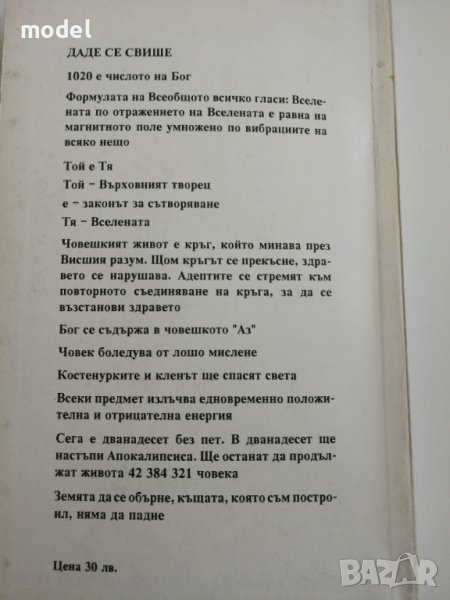 model

ДАДЕ СЕ СВИШЕ

1020 е числото на Бог

Формулата на Всеобщото всичко гласи: Вселената по отражението на Вселената е равна на магнитното поле умножено по вибрациите на всяко нещо

Той е Тя

Той – Върховният творец

е – законът за сътворяване

Тя – Вселената

Човешкият живот е кръг, който минава през Висшия разум. Щом кръгът се прекъсне, здравето се нарушава. Адептите се стремят към повторното съединяване на кръга, за да се възстанови здравето

Бог се съдържа в човешкото "Аз"

Човек боледува от лошо мислене

Костенурките и кленът ще спасят света

Всеки предмет излъчва едновременно положителна и отрицателна енергия

Сега е дванадесет без пет. В дванадесет ще настъпи Апокалипсиса. Ще останат да продължат живота 42 384 321 човека

Земята да се обърне, къщата, която съм построил, няма да падне

Цена 30 лв.

BAZAR